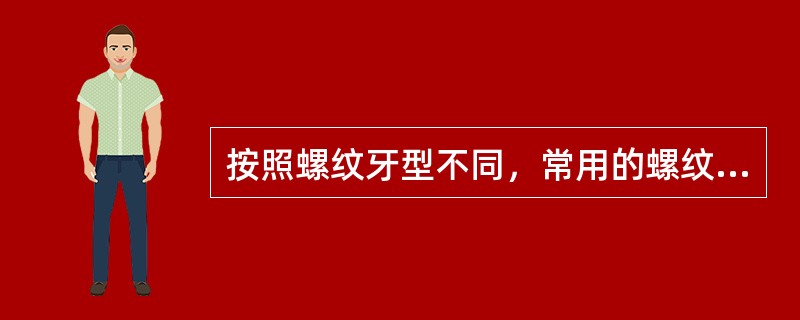 按照螺纹牙型不同，常用的螺纹...